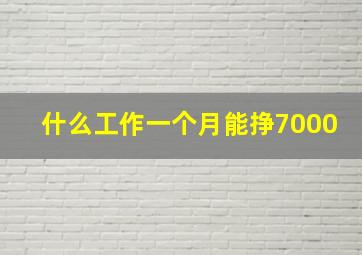 什么工作一个月能挣7000